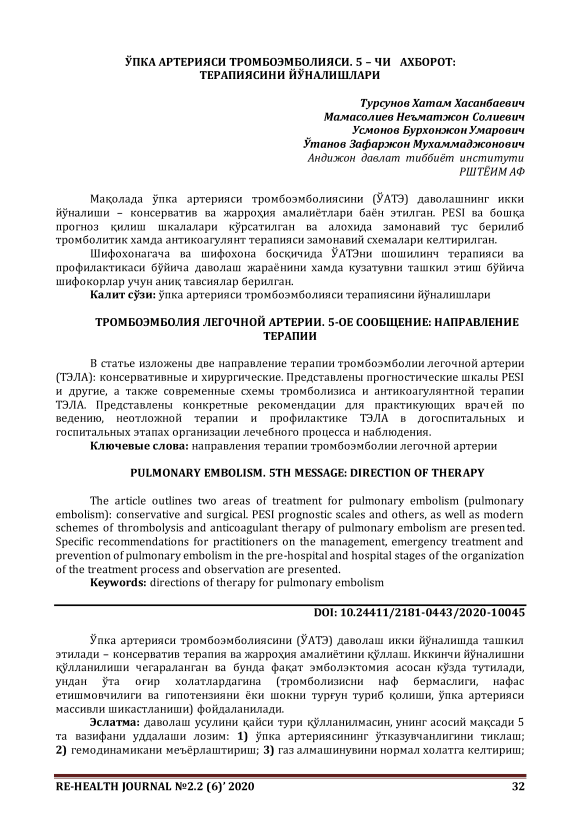 ЎПКА АРТЕРИЯСИ ТРОМБОЭМБОЛИЯСИ. 5 – ЧИ АХБОРОТ: ТЕРАПИЯСИНИ ЙЎНАЛИШЛАРИ

Турсунов Хатам Хасанбаевич
Мамасолиев Неъматжон Солиевич
Усмонов Бурхонжон Умарович
Ўтанов Зафаржон Мухаммаджонович
Андижон давлат тиббиёт институти
РШТЁИМ АФ

Мақолада ўпка артерияси тромбоэмболиясини (ЎАТЭ) даволашнинг икки йўналиши – консерватив ва жарроҳия амалиётлари баён этилган. PESI ва бошқа прогноз қилиш шкалалари кўрсатилган ва алохида замонавий тус берилиб тромболитик хамда антикоагулянт терапияси замонавий схемалари келтирилган.

Шифохонагача ва шифохона босқичида ЎАТЭни шошилинч терапияси ва профилактикаси бўйича даволаш жараёнини хамда кузатувни ташкил этиш бўйича шифокорлар учун аниқ тавсиялар берилган.

Калит сўзи: ўпка артерияси тромбоэмболияси терапиясини йўналишлари

ТРОМБОЭМБОЛИЯ ЛЕГОЧНОЙ АРТЕРИИ. 5-ОЕ СООБЩЕНИЕ: НАПРАВЛЕНИЕ ТЕРАПИИ

В статье изложены две направление терапии тромбоэмболии легочной артерии (ТЭЛА): консервативные и хирургические. Представлены прогностические шкалы PESI и другие, а также современные схемы тромболизиса и антикоагулянтной терапии ТЭЛА. Представлены конкретные рекомендации для практикующих врачей по ведению, неотложной терапии и профилактике ТЭЛА в догоспитальных и госпитальных этапах организации лечебного процесса и наблюдения.

Ключевые слова: направления терапии тромбоэмболии легочной артерии

PULMONARY EMBOLISM. 5TH MESSAGE: DIRECTION OF THERAPY

The article outlines two areas of treatment for pulmonary embolism (pulmonary embolism): conservative and surgical. PESI prognostic scales and others, as well as modern schemes of thrombolysis and anticoagulant therapy of pulmonary embolism are presented. Specific recommendations for practitioners on the management, emergency treatment and prevention of pulmonary embolism in the pre-hospital and hospital stages of the organization of the treatment process and observation are presented.

Keywords: directions of therapy for pulmonary embolism

DOI: 10.24411/2181-0443/2020-10045

Ўпка артерияси тромбоэмболиясини (ЎАТЭ) даволаш икки йўналишда ташкил этилади – консерватив терапия ва жарроҳия амалиётини қўллаш. Иккинчи йўналишни қўлланилиши чегараланган ва бунда фақат эмболэктомия асосан кўзда тутилади, ундан ўта оғир холатлардагина (тромболизисни наф бермаслиги, нафас етишмовчилиги ва гипотензияни ёки шокни турғун туриб қолиши, ўпка артерияси массивли шикастланиши) фойдаланилади.

Эслатма: даволаш усулини қайси тури қўлланилмасин, унинг асосий мақсади 5 та вазифани уддалаши лозим: 1) ўпка артериясининг ўтказувчанлигини тиклаш; 2) гемодинамикани меъёрлаштириш; 3) газ алмашинувини нормал холатга келтириш;

RE-HEALTH JOURNAL №2.2 (6)' 2020
32